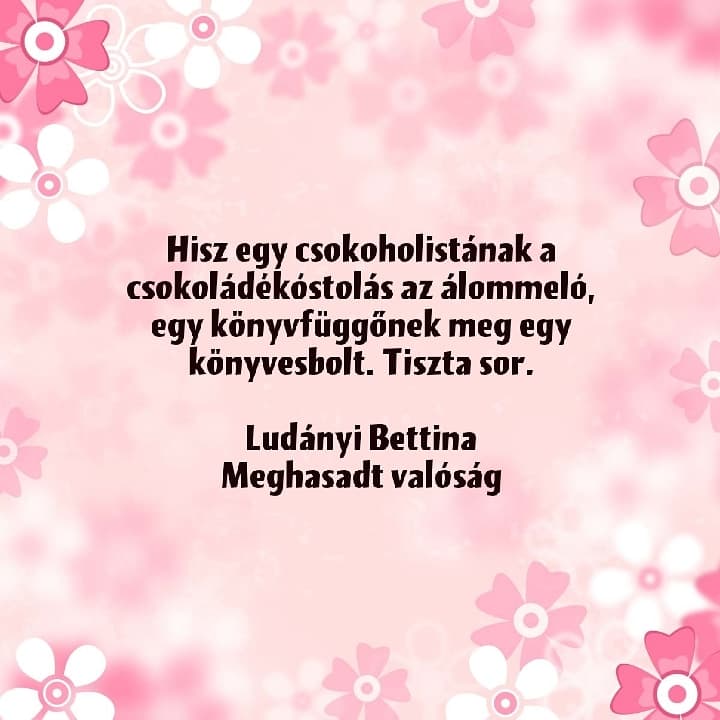 Hisz egy csokoholistának a csokoládékóstolás az álommeló, egy könyvfüggőnek meg egy könyvesbolt. Tiszta sor.

Ludányi Bettina
Meghasadt valóság